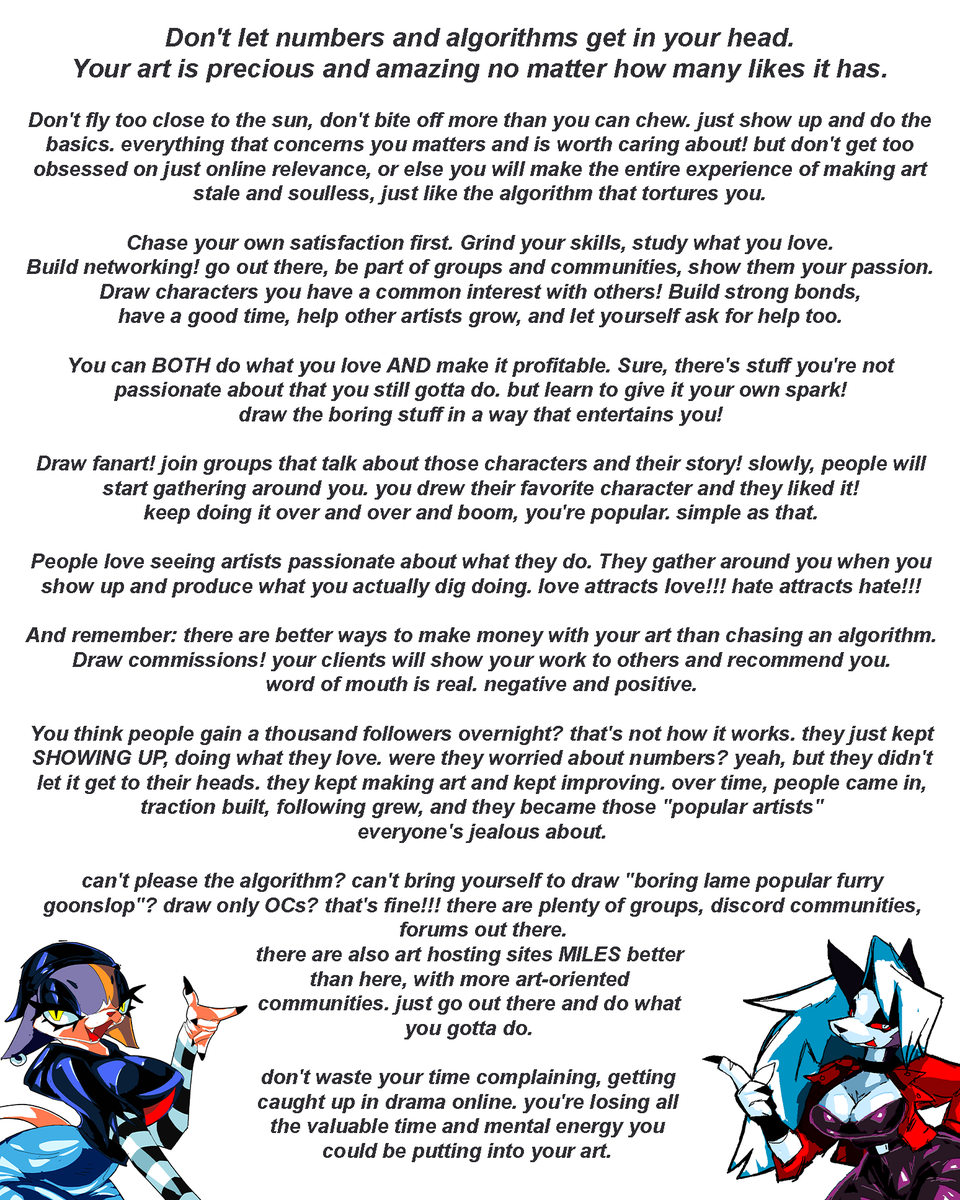 Don't let numbers and algorithms get in your head.
Your art is precious and amazing no matter how many likes it has.

Don't fly too close to the sun, don't bite off more than you can chew. just show up and do the basics. everything that concerns you matters and is worth caring about! but don't get too obsessed on just online relevance, or else you will make the entire experience of making art stale and soulless, just like the algorithm that tortures you.

Chase your own satisfaction first. Grind your skills, study what you love.
Build networking! go out there, be part of groups and communities, show them your passion.
Draw characters you have a common interest with others! Build strong bonds, have a good time, help other artists grow, and let yourself ask for help too.

You can BOTH do what you love AND make it profitable. Sure, there's stuff you're not passionate about that you still gotta do. but learn to give it your own spark! draw the boring stuff in a way that entertains you!

Draw fanart! join groups that talk about those characters and their story! slowly, people will start gathering around you. you drew their favorite character and they liked it! keep doing it over and over and boom, you're popular. simple as that.

People love seeing artists passionate about what they do. They gather around you when you show up and produce what you actually dig doing. love attracts love!!! hate attracts hate!!!

And remember: there are better ways to make money with your art than chasing an algorithm. Draw commissions! your clients will show your work to others and recommend you. word of mouth is real. negative and positive.

You think people gain a thousand followers overnight? that's not how it works. they just kept SHOWING UP, doing what they love. were they worried about numbers? yeah, but they didn't let it get to their heads. they kept making art and kept improving. over time, people came in, traction built, following grew, and they became those "popular artists" everyone's jealous about.

can't please the algorithm? can't bring yourself to draw "boring lame popular furry goonslop"? draw only OCs? that's fine!!! there are plenty of groups, discord communities, forums out there.
there are also art hosting sites MILES better than here, with more art-oriented communities. just go out there and do what you gotta do.

don't waste your time complaining, getting caught up in drama online. you're losing all the valuable time and mental energy you could be putting into your art.